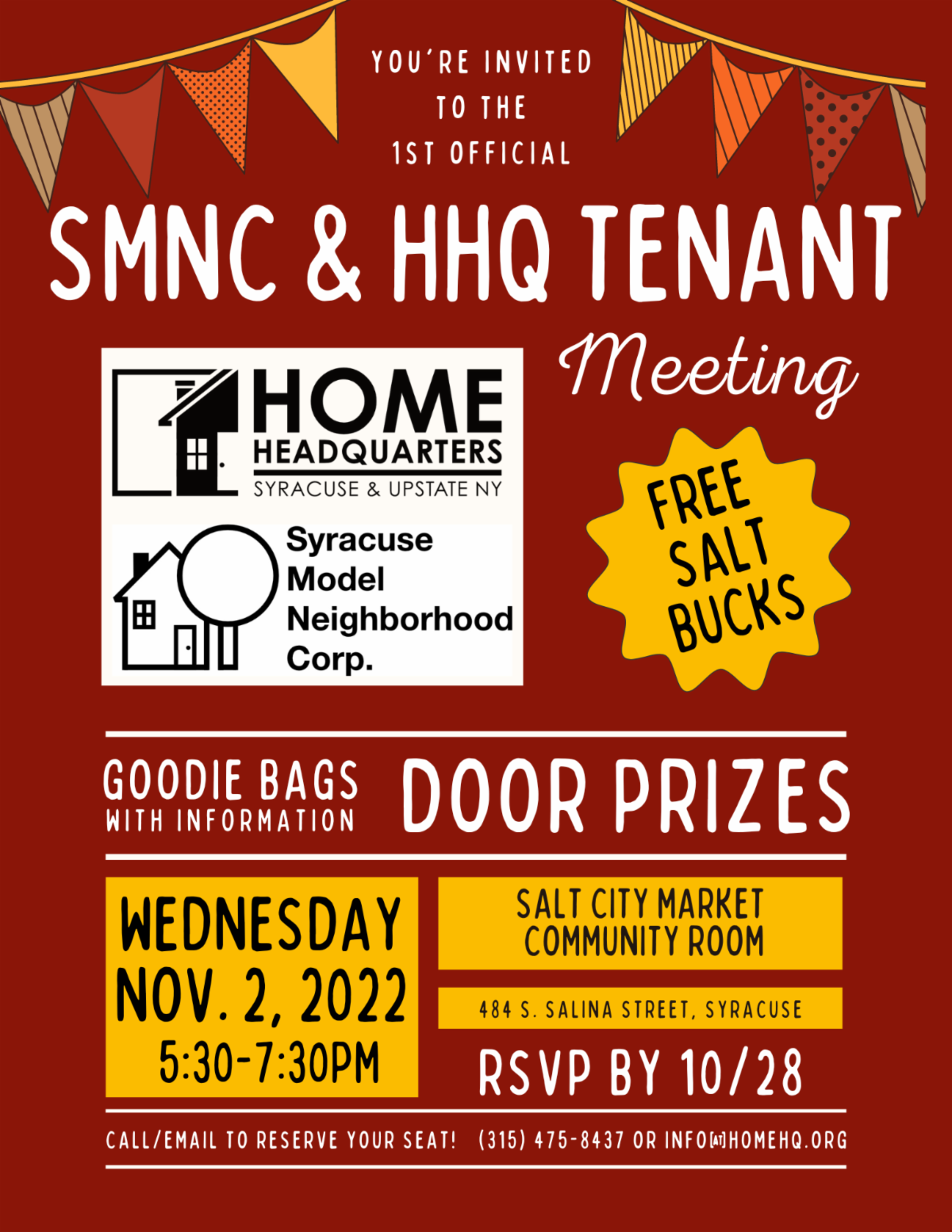 YOU'RE INVITED
TO THE
1ST OFFICIAL

SMNC & HHQ TENANT

Meeting

HOME
HEADQUARTERS
SYRACUSE & UPSTATE NY

Syracuse
Model
Neighborhood
Corp.

FREE
SALT
BUCKS

GOODIE BAGS
WITH INFORMATION

DOOR PRIZES

WEDNESDAY
NOV. 2, 2022
5:30-7:30PM

SALT CITY MARKET
COMMUNITY ROOM

484 S. SALINA STREET, SYRACUSE

RSVP BY 10/28

CALL/EMAIL TO RESERVE YOUR SEAT! (315) 475-8437 OR INFO[AT]HOMEHQ.ORG